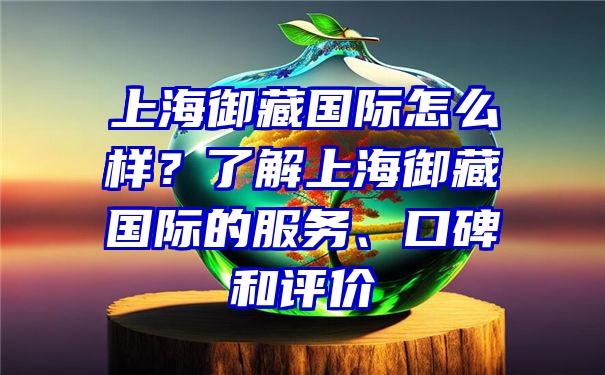 上海御藏国际怎么样？了解上海御藏国际的服务、口碑和评价